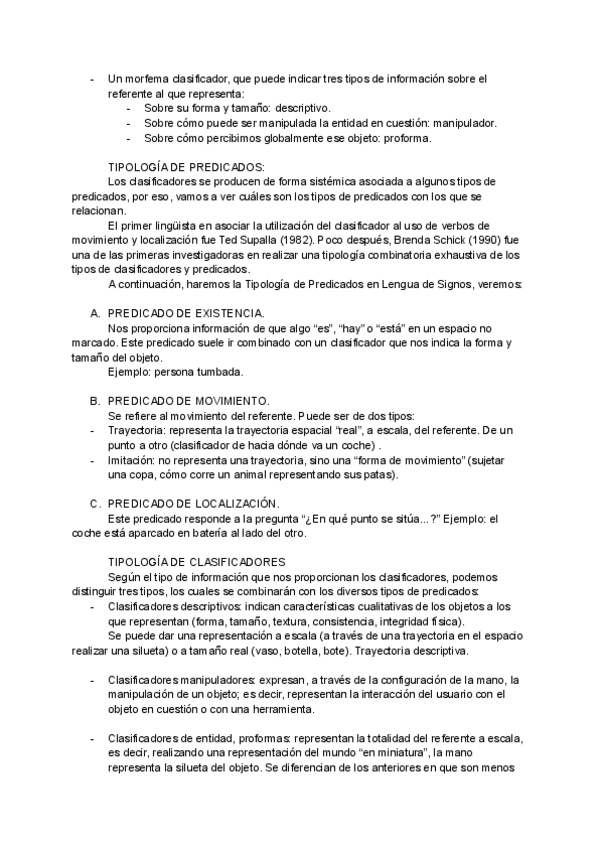 - Un morfema clasificador, que puede indicar tres tipos de información sobre el referente al que representa:
  - Sobre su forma y tamaño: descriptivo.
  - Sobre cómo puede ser manipulada la entidad en cuestión: manipulador.
  - Sobre cómo percibimos globalmente ese objeto: proforma.

TIPOLOGÍA DE PREDICADOS:

Los clasificadores se producen de forma sistémica asociada a algunos tipos de predicados, por eso, vamos a ver cuáles son los tipos de predicados con los que se relacionan.

El primer lingüista en asociar la utilización del clasificador al uso de verbos de movimiento y localización fue Ted Supalla (1982). Poco después, Brenda Schick (1990) fue una de las primeras investigadoras en realizar una tipología combinatoria exhaustiva de los tipos de clasificadores y predicados.

A continuación, haremos la Tipología de Predicados en Lengua de Signos, veremos:

A. PREDICADO DE EXISTENCIA.

Nos proporciona información de que algo "es", "hay" o "está" en un espacio no marcado. Este predicado suele ir combinado con un clasificador que nos indica la forma y tamaño del objeto.

Ejemplo: persona tumbada.

B. PREDICADO DE MOVIMIENTO.

Se refiere al movimiento del referente. Puede ser de dos tipos:
- Trayectoria: representa la trayectoria espacial "real", a escala, del referente. De un punto a otro (clasificador de hacia dónde va un coche) .
- Imitación: no representa una trayectoria, sino una "forma de movimiento" (sujetar una copa, cómo corre un animal representando sus patas).

C. PREDICADO DE LOCALIZACIÓN.

Este predicado responde a la pregunta "¿En qué punto se sitúa...?" Ejemplo: el coche está aparcado en batería al lado del otro.

TIPOLOGÍA DE CLASIFICADORES

Según el tipo de información que nos proporcionan los clasificadores, podemos distinguir tres tipos, los cuales se combinarán con los diversos tipos de predicados:
- Clasificadores descriptivos: indican características cualitativas de los objetos a los que representan (forma, tamaño, textura, consistencia, integridad física).

Se puede dar una representación a escala (a través de una trayectoria en el espacio realizar una silueta) o a tamaño real (vaso, botella, bote). Trayectoria descriptiva.

- Clasificadores manipuladores: expresan, a través de la configuración de la mano, la manipulación de un objeto; es decir, representan la interacción del usuario con el objeto en cuestión o con una herramienta.

- Clasificadores de entidad, proformas: representan la totalidad del referente a escala, es decir, realizando una representación del mundo "en miniatura", la mano representa la silueta del objeto. Se diferencian de los anteriores en que son menos